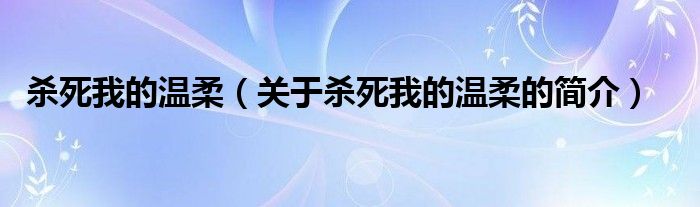 杀死我的温柔（关于杀死我的温柔的简介）